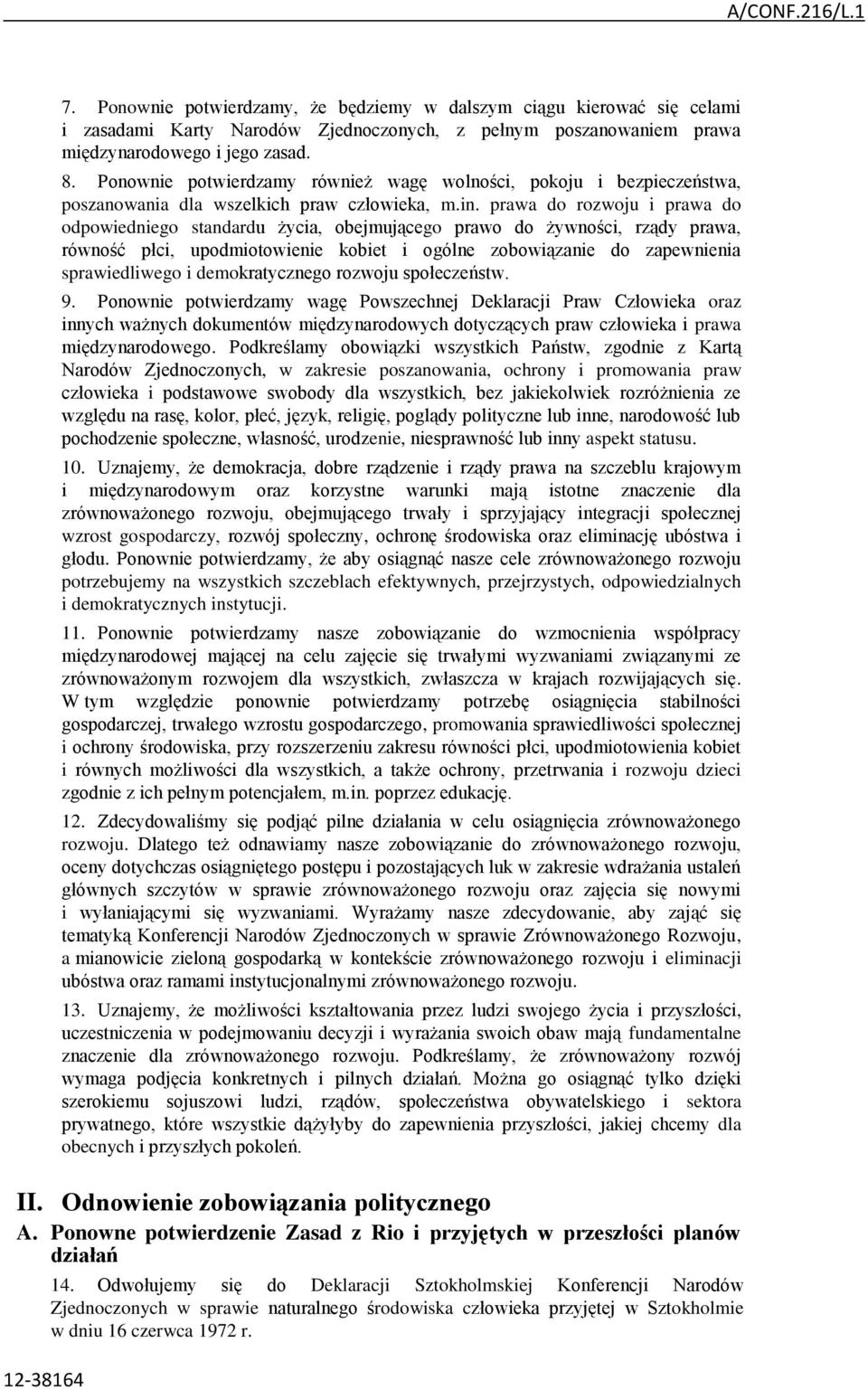 A/CONF.216/L.1

7. Ponownie potwierdzamy, że będziemy w dalszym ciągu kierować się celami i zasadami Karty Narodów Zjednoczonych, z pełnym poszanowaniem prawa międzynarodowego i jego zasad.

8. Ponownie potwierdzamy również wagę wolności, pokoju i bezpieczeństwa, poszanowania dla wszelkich praw człowieka, m.in. prawa do rozwoju i prawa do odpowiedniego standardu życia, obejmującego prawo do żywności, rządy prawa, równość płci, upodmiotowienie kobiet i ogólne zobowiązanie do zapewnienia sprawiedliwego i demokratycznego rozwoju społeczeństw.

9. Ponownie potwierdzamy wagę Powszechnej Deklaracji Praw Człowieka oraz innych ważnych dokumentów międzynarodowych dotyczących praw człowieka i prawa międzynarodowego. Podkreślamy obowiązki wszystkich Państw, zgodnie z Kartą Narodów Zjednoczonych, w zakresie poszanowania, ochrony i promowania praw człowieka i podstawowe swobody dla wszystkich, bez jakiekolwiek rozróżnienia ze względu na rasę, kolor, płeć, język, religię, poglądy polityczne lub inne, narodowość lub pochodzenie społeczne, własność, urodzenie, niesprawność lub inny aspekt statusu.

10. Uznajemy, że demokracja, dobre rządzenie i rządy prawa na szczeblu krajowym i międzynarodowym oraz korzystne warunki mają istotne znaczenie dla zrównoważonego rozwoju, obejmującego trwały i sprzyjający integracji społecznej wzrost gospodarczy, rozwój społeczny, ochronę środowiska oraz eliminację ubóstwa i głodu. Ponownie potwierdzamy, że aby osiągnąć nasze cele zrównoważonego rozwoju potrzebujemy na wszystkich szczeblach efektywnych, przejrzystych, odpowiedzialnych i demokratycznych instytucji.

11. Ponownie potwierdzamy nasze zobowiązanie do wzmocnienia współpracy międzynarodowej mającej na celu zajęcie się trwałymi wyzwaniami związanymi ze zrównoważonym rozwojem dla wszystkich, zwłaszcza w krajach rozwijających się. W tym względzie ponownie potwierdzamy potrzebę osiągnięcia stabilności gospodarczej, trwałego wzrostu gospodarczego, promowania sprawiedliwości społecznej i ochrony środowiska, przy rozszerzeniu zakresu równości płci, upodmiotowienia kobiet i równych możliwości dla wszystkich, a także ochrony, przetrwania i rozwoju dzieci zgodnie z ich pełnym potencjałem, m.in. poprzez edukację.

12. Zdecydowaliśmy się podjąć pilne działania w celu osiągnięcia zrównoważonego rozwoju. Dlatego też odnawiamy nasze zobowiązanie do zrównoważonego rozwoju, oceny dotychczas osiągniętego postępu i pozostających luk w zakresie wdrażania ustaleń głównych szczytów w sprawie zrównoważonego rozwoju oraz zajęcia się nowymi i wyłaniającymi się wyzwaniami. Wyrażamy nasze zdecydowanie, aby zająć się tematyką Konferencji Narodów Zjednoczonych w sprawie Zrównoważonego Rozwoju, a mianowicie zieloną gospodarką w kontekście zrównoważonego rozwoju i eliminacji ubóstwa oraz ramami instytucjonalnymi zrównoważonego rozwoju.

13. Uznajemy, że możliwości kształtowania przez ludzi swojego życia i przyszłości, uczestniczenia w podejmowaniu decyzji i wyrażania swoich obaw mają fundamentalne znaczenie dla zrównoważonego rozwoju. Podkreślamy, że zrównoważony rozwój wymaga podjęcia konkretnych i pilnych działań. Można go osiągnąć tylko dzięki szerokiemu sojuszowi ludzi, rządów, społeczeństwa obywatelskiego i sektora prywatnego, które wszystkie dążyłyby do zapewnienia przyszłości, jakiej chcemy dla obecnych i przyszłych pokoleń.

II. Odnowienie zobowiązania politycznego

A. Ponowne potwierdzenie Zasad z Rio i przyjętych w przeszłości planów działań

14. Odwołujemy się do Deklaracji Sztokholmskiej Konferencji Narodów Zjednoczonych w sprawie naturalnego środowiska człowieka przyjętej w Sztokholmie w dniu 16 czerwca 1972 r.

12-38164